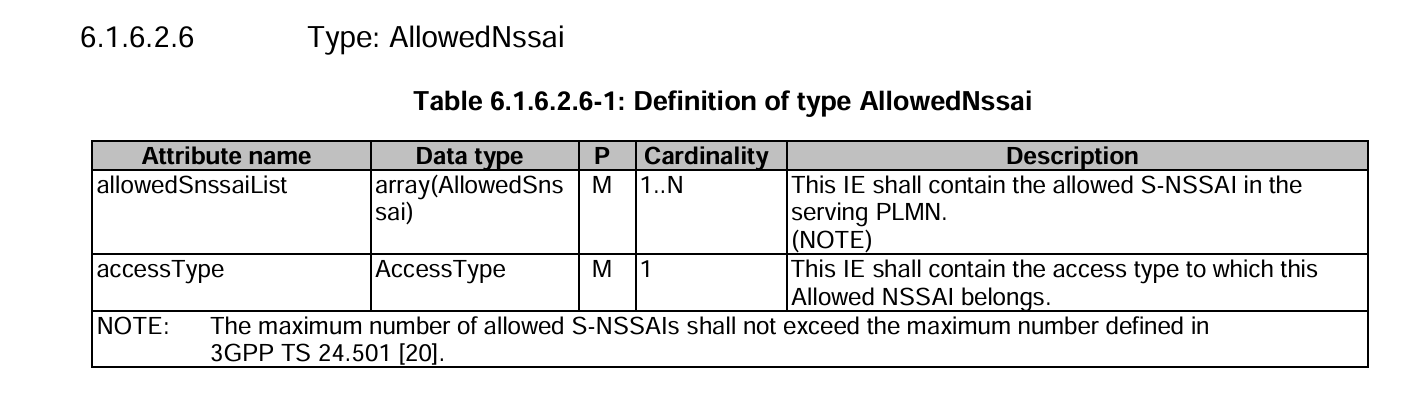 6.1.6.2.6 Type: AllowedNssai

Table 6.1.6.2.6-1: Definition of type AllowedNssai

| Attribute name | Data type | P | Cardinality | Description |
|---|---|---|---|---|
| allowedSnssaiList | array(AllowedSnssai) | M | 1..N | This IE shall contain the allowed S-NSSAI in the serving PLMN. (NOTE) |
| accessType | AccessType | M | 1 | This IE shall contain the access type to which this Allowed NSSAI belongs. |
| NOTE: The maximum number of allowed S-NSSAIs shall not exceed the maximum number defined in 3GPP TS 24.501 [20]. | | | | |